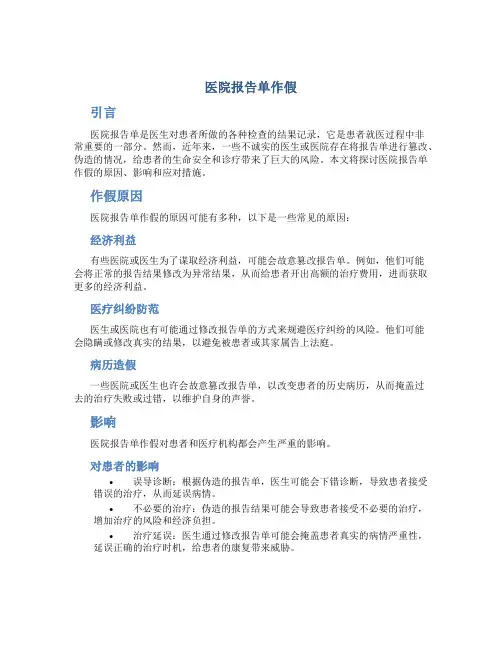 医院报告单作假

引言

医院报告单是医生对患者所做的各种检查的结果记录，它是患者就医过程中非常重要的一部分。然而，近年来，一些不诚实的医生或医院存在将报告单进行篡改、伪造的情况，给患者的生命安全和诊疗带来了巨大的风险。本文将探讨医院报告单作假的原因、影响和应对措施。

作假原因

医院报告单作假的原因可能有多种，以下是一些常见的原因：

经济利益

有些医院或医生为了谋取经济利益，可能会故意篡改报告单。例如，他们可能会将正常的报告结果修改为异常结果，从而给患者开出高额的治疗费用，进而获取更多的经济利益。

医疗纠纷防范

医生或医院也有可能通过修改报告单的方式来规避医疗纠纷的风险。他们可能会隐瞒或修改真实的结果，以避免被患者或其家属告上法庭。

病历造假

一些医院或医生也许会故意篡改报告单，以改变患者的历史病历，从而掩盖过去的治疗失败或过错，以维护自身的声誉。

影响

医院报告单作假对患者和医疗机构都会产生严重的影响。

对患者的影响

• 误导诊断：根据伪造的报告单，医生可能会下错诊断，导致患者接受错误的治疗，从而延误病情。

• 不必要的治疗：伪造的报告结果可能会导致患者接受不必要的治疗，增加治疗的风险和经济负担。

• 治疗延误：医生通过修改报告单可能会掩盖患者真实的病情严重性，延误正确的治疗时机，给患者的康复带来威胁。